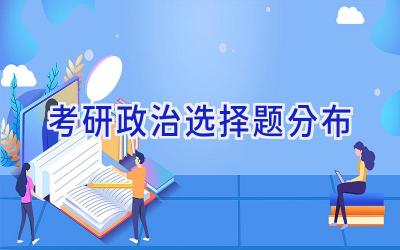 考研政治选择题分布